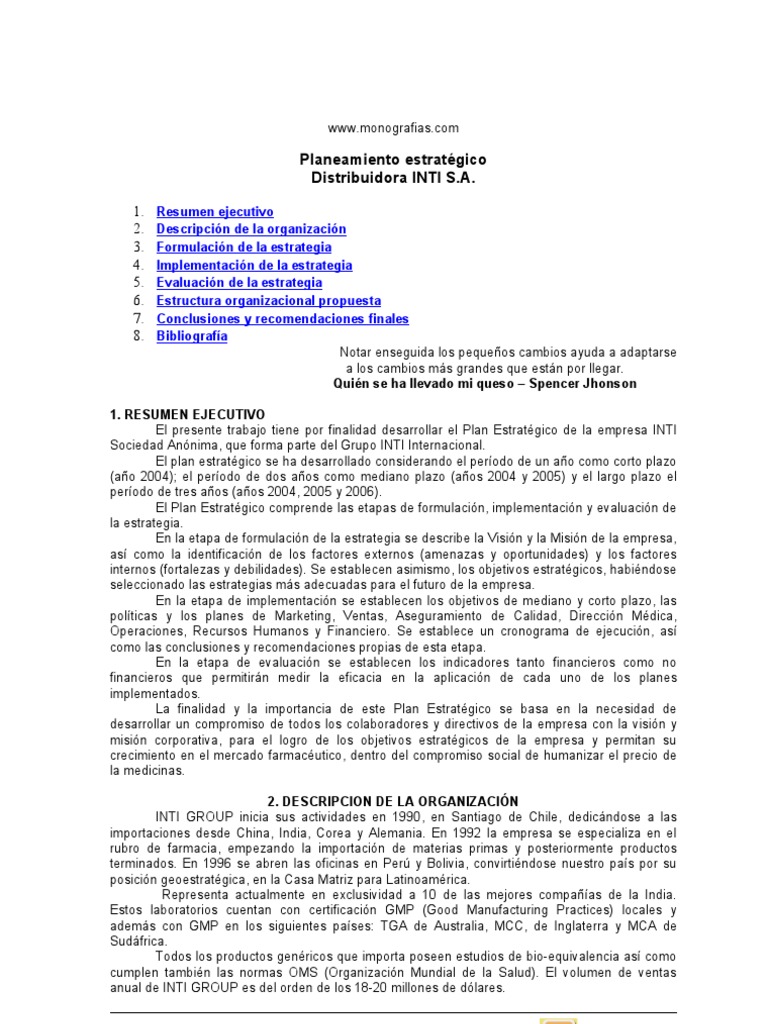 www.monografias.com

Planeamiento estratégico
Distribuidora INTI S.A.

1. Resumen ejecutivo
2. Descripción de la organización
3. Formulación de la estrategia
4. Implementación de la estrategia
5. Evaluación de la estrategia
6. Estructura organizacional propuesta
7. Conclusiones y recomendaciones finales
8. Bibliografía

Notar enseguida los pequeños cambios ayuda a adaptarse a los cambios más grandes que están por llegar.
Quién se ha llevado mi queso – Spencer Jhonson

1. RESUMEN EJECUTIVO
El presente trabajo tiene por finalidad desarrollar el Plan Estratégico de la empresa INTI Sociedad Anónima, que forma parte del Grupo INTI Internacional.
El plan estratégico se ha desarrollado considerando el período de un año como corto plazo (año 2004); el período de dos años como mediano plazo (años 2004 y 2005) y el largo plazo el período de tres años (años 2004, 2005 y 2006).
El Plan Estratégico comprende las etapas de formulación, implementación y evaluación de la estrategia.
En la etapa de formulación de la estrategia se describe la Visión y la Misión de la empresa, así como la identificación de los factores externos (amenazas y oportunidades) y los factores internos (fortalezas y debilidades). Se establecen asimismo, los objetivos estratégicos, habiéndose seleccionado las estrategias más adecuadas para el futuro de la empresa.
En la etapa de implementación se establecen los objetivos de mediano y corto plazo, las políticas y los planes de Marketing, Ventas, Aseguramiento de Calidad, Dirección Médica, Operaciones, Recursos Humanos y Financiero. Se establece un cronograma de ejecución, así como las conclusiones y recomendaciones propias de esta etapa.
En la etapa de evaluación se establecen los indicadores tanto financieros como no financieros que permitirán medir la eficacia en la aplicación de cada uno de los planes implementados.
La finalidad y la importancia de este Plan Estratégico se basa en la necesidad de desarrollar un compromiso de todos los colaboradores y directivos de la empresa con la visión y misión corporativa, para el logro de los objetivos estratégicos de la empresa y permitan su crecimiento en el mercado farmacéutico, dentro del compromiso social de humanizar el precio de la medicinas.

2. DESCRIPCION DE LA ORGANIZACIÓN
INTI GROUP inicia sus actividades en 1990, en Santiago de Chile, dedicándose a las importaciones desde China, India, Corea y Alemania. En 1992 la empresa se especializa en el rubro de farmacia, empezando la importación de materias primas y posteriormente productos terminados. En 1996 se abren las oficinas en Perú y Bolivia, convirtiéndose nuestro país por su posición geoestratégica, en la Casa Matriz para Latinoamérica.
Representa actualmente en exclusividad a 10 de las mejores compañías de la India. Estos laboratorios cuentan con certificación GMP (Good Manufacturing Practices) locales y además con GMP en los siguientes países: TGA de Australia, MCC, de Inglaterra y MCA de Sudáfrica.
Todos los productos genéricos que importa poseen estudios de bio-equivalencia así como cumplen también las normas OMS (Organización Mundial de la Salud). El volumen de ventas anual de INTI GROUP es del orden de los 18-20 millones de dólares.